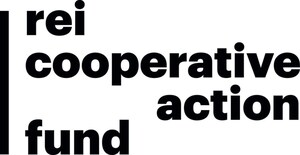 rei
cooperative
action
fund